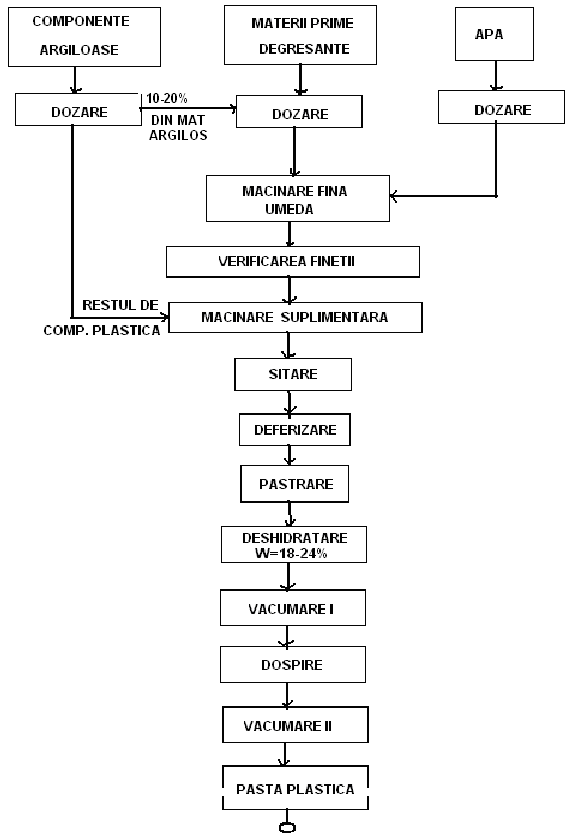 COMPONENTE ARGILOASE

MATERII PRIME DEGRESANTE

APA

DOZARE

10-20% DIN MAT ARGILOS

DOZARE

DOZARE

MACINARE FINA UMEDA

VERIFICAREA FINETII

RESTUL DE COMP. PLASTICA

MACINARE SUPLIMENTARA

SITARE

DEFERIZARE

PASTRARE

DESHIDRATARE W=18-24%

VACUMARE I

DOSPIRE

VACUMARE II

PASTA PLASTICA